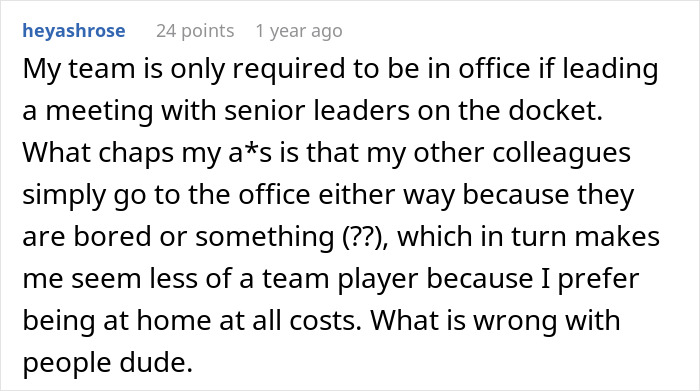 heyashrose 24 points 1 year ago

My team is only required to be in office if leading a meeting with senior leaders on the docket. What chaps my a*s is that my other colleagues simply go to the office either way because they are bored or something (??), which in turn makes me seem less of a team player because I prefer being at home at all costs. What is wrong with people dude.